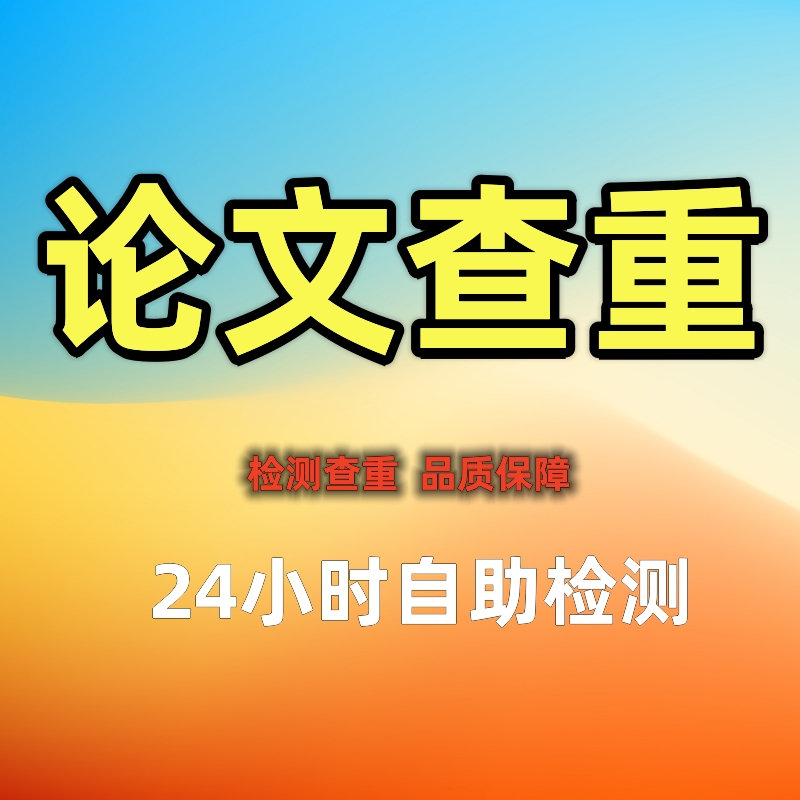 论文查重

检测查重 品质保障

24小时自助检测